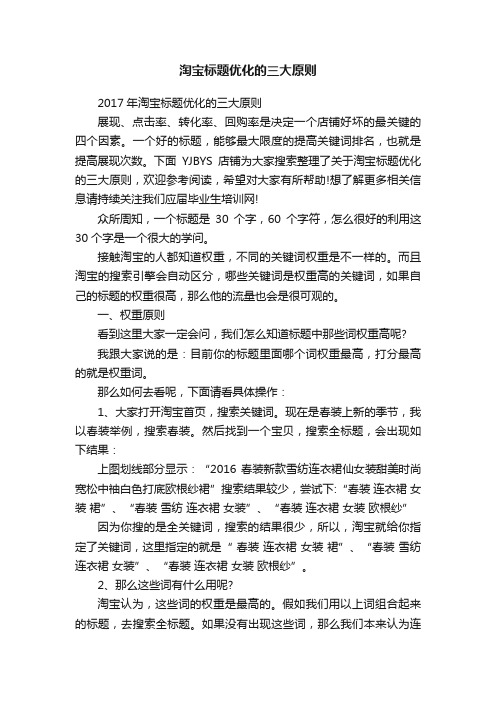 淘宝标题优化的三大原则

2017 年淘宝标题优化的三大原则

展现、点击率、转化率、回购率是决定一个店铺好坏的最关键的四个因素。一个好的标题，能够最大限度的提高关键词排名，也就是提高展现次数。下面 YJBYS 店铺为大家搜索整理了关于淘宝标题优化的三大原则，欢迎参考阅读，希望对大家有所帮助!想了解更多相关信息请持续关注我们应届毕业生培训网!

众所周知，一个标题是 30 个字，60 个字符，怎么很好的利用这 30 个字是一个很大的学问。

接触淘宝的人都知道权重，不同的关键词权重是不一样的。而且淘宝的搜索引擎会自动区分，哪些关键词是权重高的关键词，如果自己的标题的权重很高，那么他的流量也会是很可观的。

一、权重原则

看到这里大家一定会问，我们怎么知道标题中那些词权重高呢?

我跟大家说的是：目前你的标题里面哪个词权重最高，打分最高的就是权重词。

那么如何去看呢，下面请看具体操作：

1、大家打开淘宝首页，搜索关键词。现在是春装上新的季节，我以春装举例，搜索春装。然后找到一个宝贝，搜索全标题，会出现如下结果：

上图划线部分显示：“2016 春装新款雪纺连衣裙仙女装甜美时尚宽松中袖白色打底欧根纱裙”搜索结果较少，尝试下:“春装 连衣裙 女装 裙”、“春装 雪纺 连衣裙 女装”、“春装 连衣裙 女装 欧根纱”

因为你搜的是全关键词，搜索的结果很少，所以，淘宝就给你指定了关键词，这里指定的就是“ 春装 连衣裙 女装 裙”、“春装 雪纺 连衣裙 女装”、“春装 连衣裙 女装 欧根纱”。

2、那么这些词有什么用呢?

淘宝认为，这些词的权重是最高的。假如我们用以上词组合起来的标题，去搜索全标题。如果没有出现这些词，那么我们本来认为连